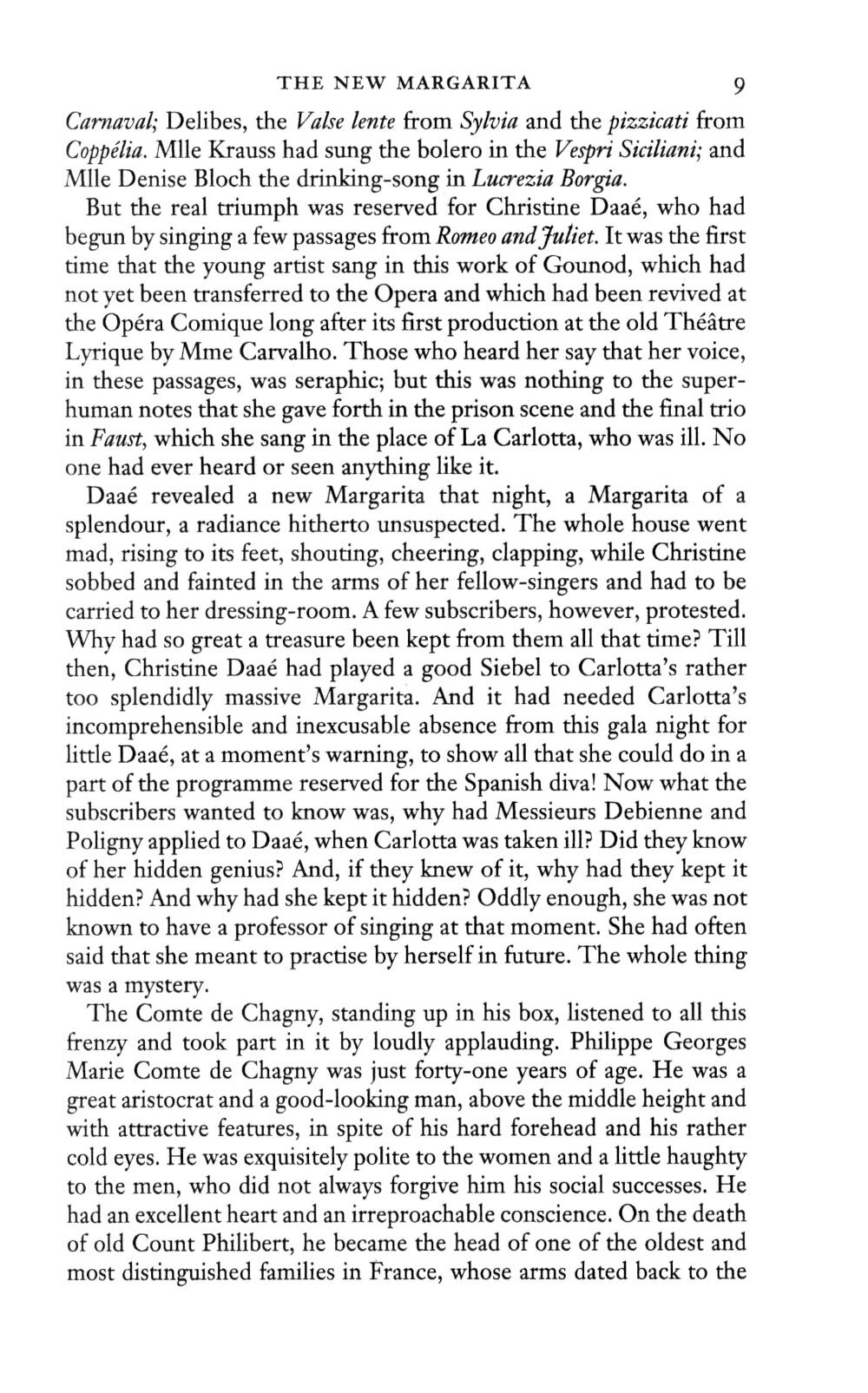 THE NEW MARGARITA 9

Carnaval; Delibes, the Valse lente from Sylvia and the pizzicati from Coppélia. Mlle Krauss had sung the bolero in the Vespri Siciliani; and Mlle Denise Bloch the drinking-song in Lucrezia Borgia.

But the real triumph was reserved for Christine Daaé, who had begun by singing a few passages from Romeo and Juliet. It was the first time that the young artist sang in this work of Gounod, which had not yet been transferred to the Opera and which had been revived at the Opéra Comique long after its first production at the old Théâtre Lyrique by Mme Carvalho. Those who heard her say that her voice, in these passages, was seraphic; but this was nothing to the superhuman notes that she gave forth in the prison scene and the final trio in Faust, which she sang in the place of La Carlotta, who was ill. No one had ever heard or seen anything like it.

Daaé revealed a new Margarita that night, a Margarita of a splendour, a radiance hitherto unsuspected. The whole house went mad, rising to its feet, shouting, cheering, clapping, while Christine sobbed and fainted in the arms of her fellow-singers and had to be carried to her dressing-room. A few subscribers, however, protested. Why had so great a treasure been kept from them all that time? Till then, Christine Daaé had played a good Siebel to Carlotta's rather too splendidly massive Margarita. And it had needed Carlotta's incomprehensible and inexcusable absence from this gala night for little Daaé, at a moment's warning, to show all that she could do in a part of the programme reserved for the Spanish diva! Now what the subscribers wanted to know was, why had Messieurs Debienne and Poligny applied to Daaé, when Carlotta was taken ill? Did they know of her hidden genius? And, if they knew of it, why had they kept it hidden? And why had she kept it hidden? Oddly enough, she was not known to have a professor of singing at that moment. She had often said that she meant to practise by herself in future. The whole thing was a mystery.

The Comte de Chagny, standing up in his box, listened to all this frenzy and took part in it by loudly applauding. Philippe Georges Marie Comte de Chagny was just forty-one years of age. He was a great aristocrat and a good-looking man, above the middle height and with attractive features, in spite of his hard forehead and his rather cold eyes. He was exquisitely polite to the women and a little haughty to the men, who did not always forgive him his social successes. He had an excellent heart and an irreproachable conscience. On the death of old Count Philibert, he became the head of one of the oldest and most distinguished families in France, whose arms dated back to the